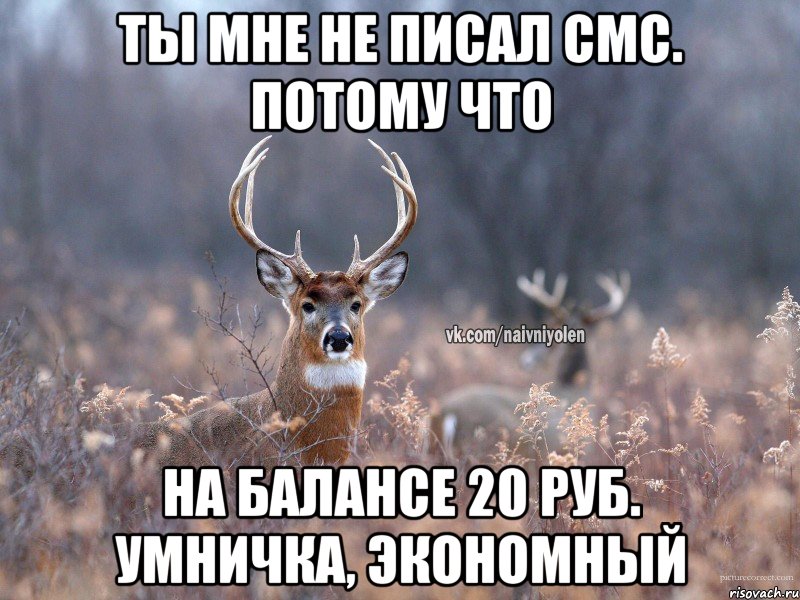 ТЫ МНЕ НЕ ПИСАЛ СМС. ПОТОМУ ЧТО

vk.com/naivniyolen

НА БАЛАНСЕ 20 РУБ. УМНИЧКА, ЭКОНОМНЫЙ

picturecorrect.com

risovach.ru